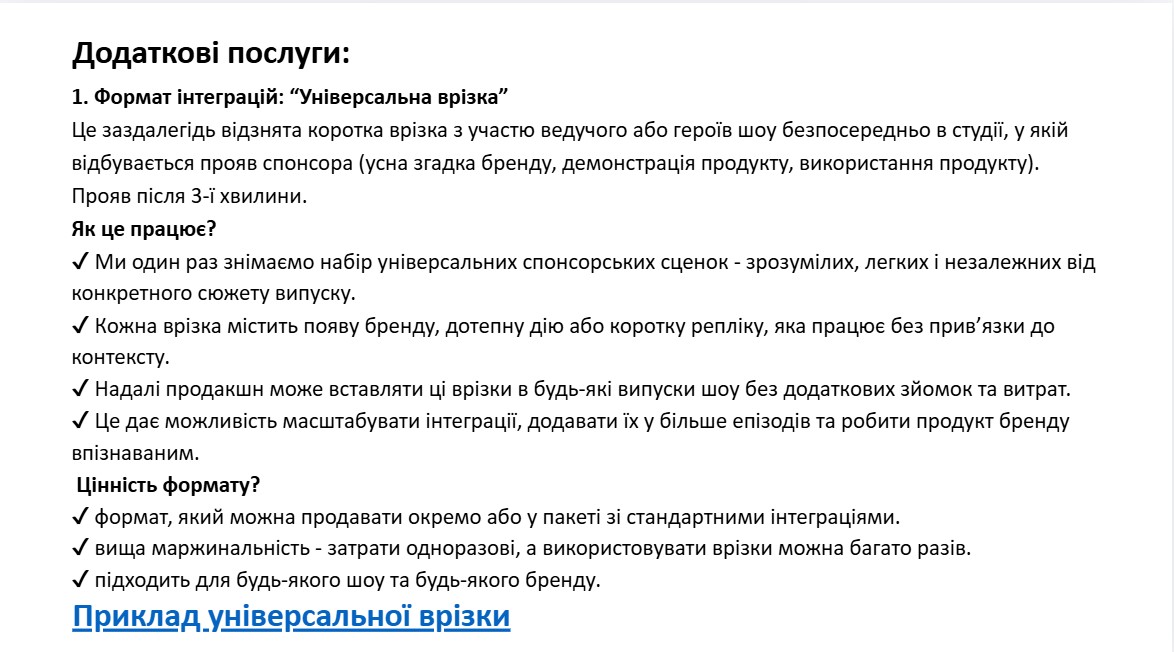 Додаткові послуги:

1. Формат інтеграцій: “Універсальна врізка”

Це заздалегідь відзнята коротка врізка з участю ведучого або героїв шоу безпосередньо в студії, у якій відбувається прояв спонсора (усна згадка бренду, демонстрація продукту, використання продукту).
Прояв після 3-ї хвилини.

Як це працює?

✓ Ми один раз знімаємо набір універсальних спонсорських сценок - зрозумілих, легких і незалежних від конкретного сюжету випуску.

✓ Кожна врізка містить появу бренду, дотепну дію або коротку репліку, яка працює без прив’язки до контексту.

✓ Надалі продакшн може вставляти ці врізки в будь-які випуски шоу без додаткових зйомок та витрат.

✓ Це дає можливість масштабувати інтеграції, додавати їх у більше епізодів та робити продукт бренду впізнаваним.

Цінність формату?

✓ формат, який можна продавати окремо або у пакеті зі стандартними інтеграціями.

✓ вища маржинальність - затрати одноразові, а використовувати врізки можна багато разів.

✓ підходить для будь-якого шоу та будь-якого бренду.

Приклад універсальної врізки